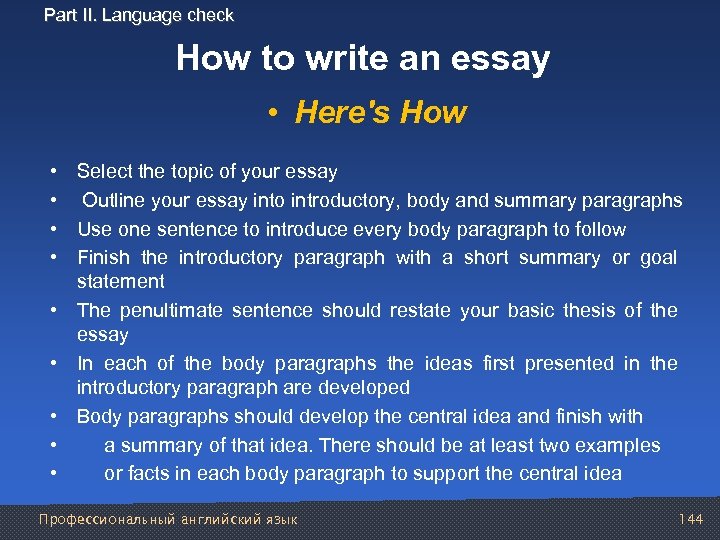 Part II. Language check

How to write an essay

• Here's How

• Select the topic of your essay
• Outline your essay into introductory, body and summary paragraphs
• Use one sentence to introduce every body paragraph to follow
• Finish the introductory paragraph with a short summary or goal statement
• The penultimate sentence should restate your basic thesis of the essay
• In each of the body paragraphs the ideas first presented in the introductory paragraph are developed
• Body paragraphs should develop the central idea and finish with
• a summary of that idea. There should be at least two examples
• or facts in each body paragraph to support the central idea

Профессиональный английский язык

144